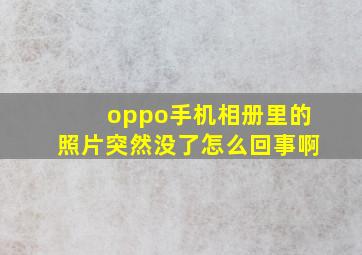 oppo手机相册里的照片突然没了怎么回事啊